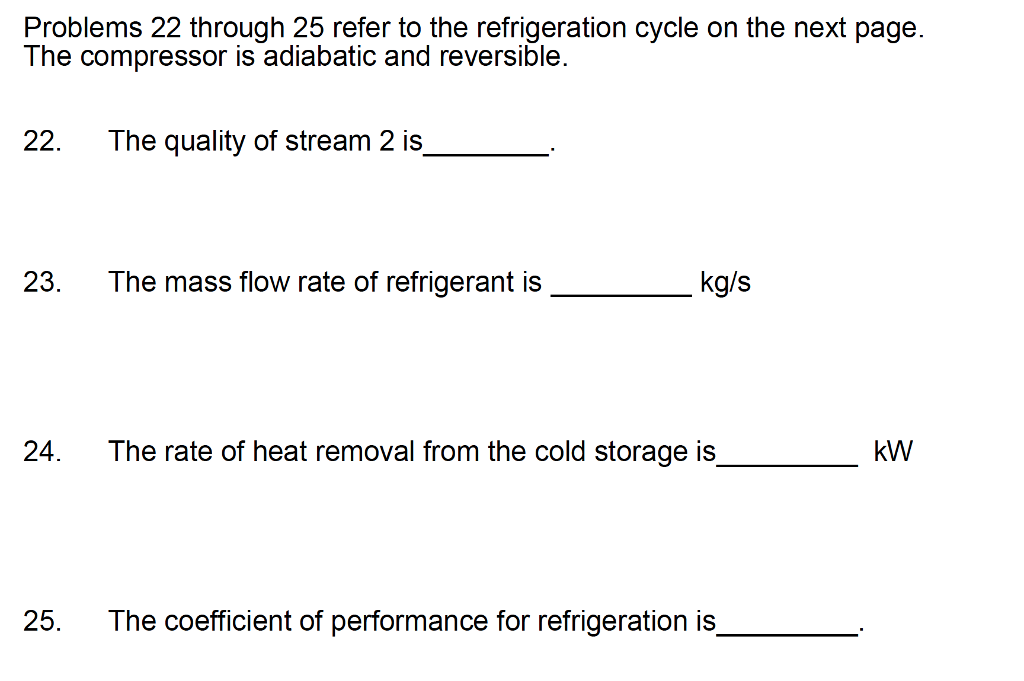 Problems 22 through 25 refer to the refrigeration cycle on the next page. The compressor is adiabatic and reversible.

22. The quality of stream 2 is_________.

23. The mass flow rate of refrigerant is _________ kg/s

24. The rate of heat removal from the cold storage is_________ kW

25. The coefficient of performance for refrigeration is_________.